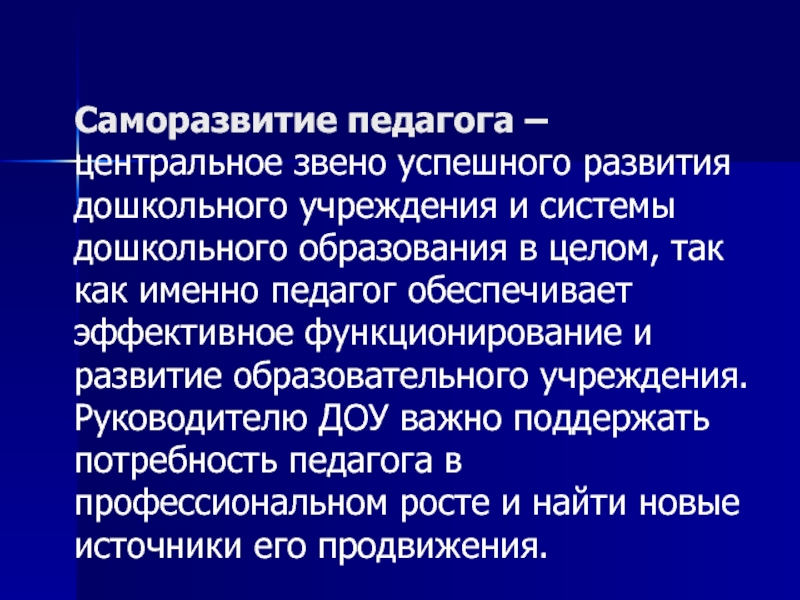 Саморазвитие педагога – центральное звено успешного развития дошкольного учреждения и системы дошкольного образования в целом, так как именно педагог обеспечивает эффективное функционирование и развитие образовательного учреждения. Руководителю ДОУ важно поддержать потребность педагога в профессиональном росте и найти новые источники его продвижения.